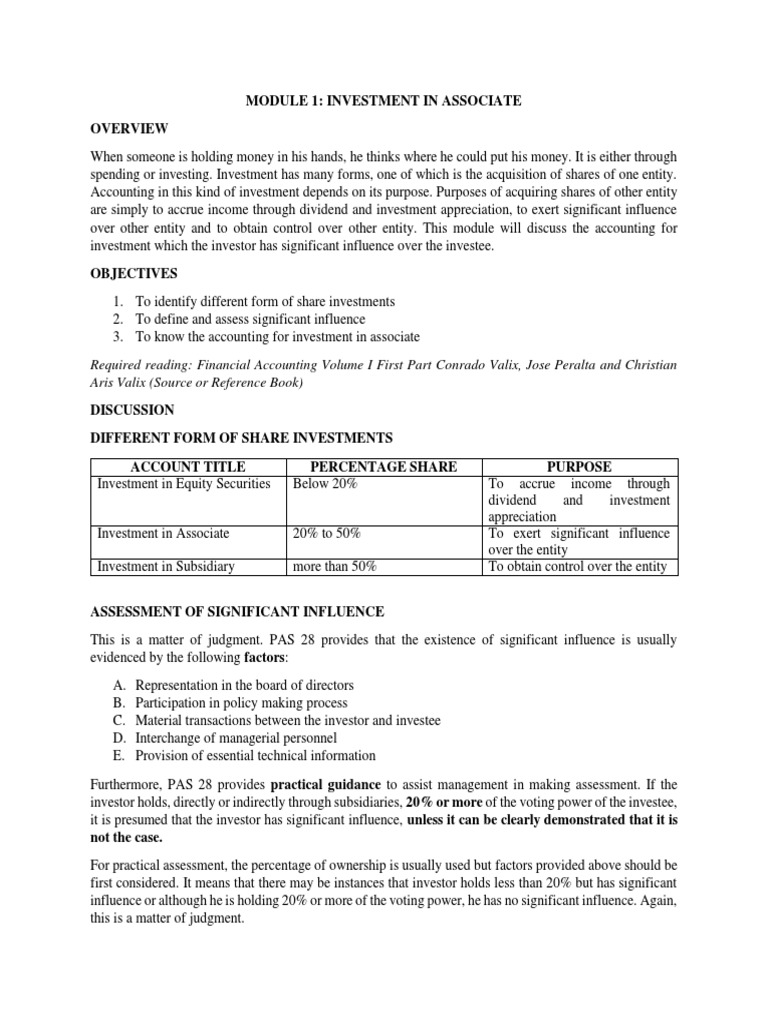 MODULE 1: INVESTMENT IN ASSOCIATE

OVERVIEW

When someone is holding money in his hands, he thinks where he could put his money. It is either through spending or investing. Investment has many forms, one of which is the acquisition of shares of one entity. Accounting in this kind of investment depends on its purpose. Purposes of acquiring shares of other entity are simply to accrue income through dividend and investment appreciation, to exert significant influence over other entity and to obtain control over other entity. This module will discuss the accounting for investment which the investor has significant influence over the investee.

OBJECTIVES

1. To identify different form of share investments
2. To define and assess significant influence
3. To know the accounting for investment in associate

Required reading: Financial Accounting Volume I First Part Conrado Valix, Jose Peralta and Christian Aris Valix (Source or Reference Book)

DISCUSSION

DIFFERENT FORM OF SHARE INVESTMENTS

| ACCOUNT TITLE | PERCENTAGE SHARE | PURPOSE |
|---|---|---|
| Investment in Equity Securities | Below 20% | To accrue income through dividend and investment appreciation |
| Investment in Associate | 20% to 50% | To exert significant influence over the entity |
| Investment in Subsidiary | more than 50% | To obtain control over the entity |

ASSESSMENT OF SIGNIFICANT INFLUENCE

This is a matter of judgment. PAS 28 provides that the existence of significant influence is usually evidenced by the following factors:

A. Representation in the board of directors
B. Participation in policy making process
C. Material transactions between the investor and investee
D. Interchange of managerial personnel
E. Provision of essential technical information

Furthermore, PAS 28 provides practical guidance to assist management in making assessment. If the investor holds, directly or indirectly through subsidiaries, 20% or more of the voting power of the investee, it is presumed that the investor has significant influence, unless it can be clearly demonstrated that it is not the case.

For practical assessment, the percentage of ownership is usually used but factors provided above should be first considered. It means that there may be instances that investor holds less than 20% but has significant influence or although he is holding 20% or more of the voting power, he has no significant influence. Again, this is a matter of judgment.